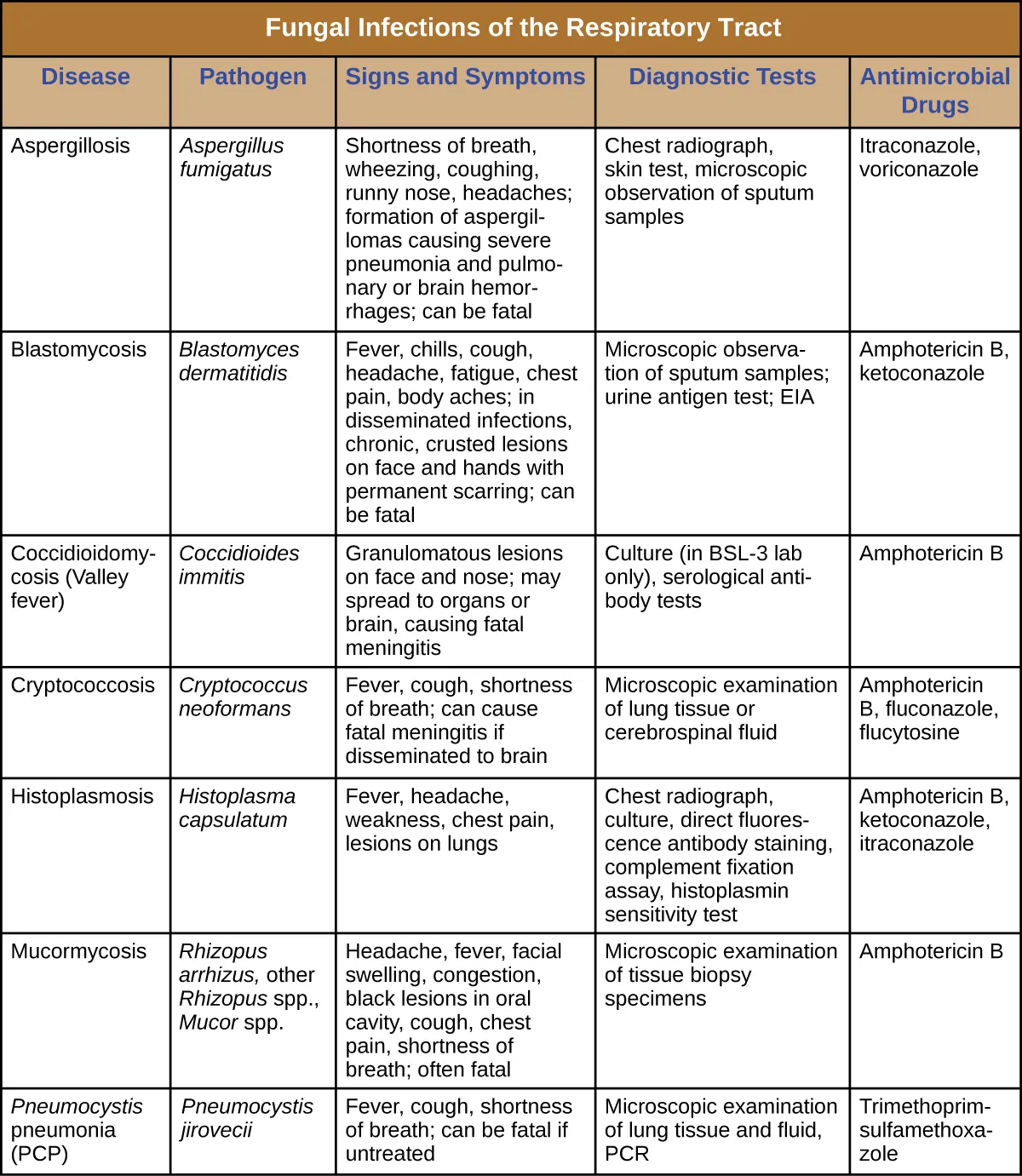 Fungal Infections of the Respiratory Tract

| Disease | Pathogen | Signs and Symptoms | Diagnostic Tests | Antimicrobial Drugs |
|---|---|---|---|---|
| Aspergillosis | Aspergillus fumigatus | Shortness of breath, wheezing, coughing, runny nose, headaches; formation of aspergillomas causing severe pneumonia and pulmonary or brain hemorrhages; can be fatal | Chest radiograph, skin test, microscopic observation of sputum samples | Itraconazole, voriconazole |
| Blastomycosis | Blastomyces dermatitidis | Fever, chills, cough, headache, fatigue, chest pain, body aches; in disseminated infections, chronic, crusted lesions on face and hands with permanent scarring; can be fatal | Microscopic observation of sputum samples; urine antigen test; EIA | Amphotericin B, ketoconazole |
| Coccidioidomycosis (Valley fever) | Coccidioides immitis | Granulomatous lesions on face and nose; may spread to organs or brain, causing fatal meningitis | Culture (in BSL-3 lab only), serological antibody tests | Amphotericin B |
| Cryptococcosis | Cryptococcus neoformans | Fever, cough, shortness of breath; can cause fatal meningitis if disseminated to brain | Microscopic examination of lung tissue or cerebrospinal fluid | Amphotericin B, fluconazole, flucytosine |
| Histoplasmosis | Histoplasma capsulatum | Fever, headache, weakness, chest pain, lesions on lungs | Chest radiograph, culture, direct fluorescence antibody staining, complement fixation assay, histoplasmin sensitivity test | Amphotericin B, ketoconazole, itraconazole |
| Mucormycosis | Rhizopus arrhizus, other Rhizopus spp., Mucor spp. | Headache, fever, facial swelling, congestion, black lesions in oral cavity, cough, chest pain, shortness of breath; often fatal | Microscopic examination of tissue biopsy specimens | Amphotericin B |
| Pneumocystis pneumonia (PCP) | Pneumocystis jirovecii | Fever, cough, shortness of breath; can be fatal if untreated | Microscopic examination of lung tissue and fluid, PCR | Trimethoprim-sulfamethoxazole |